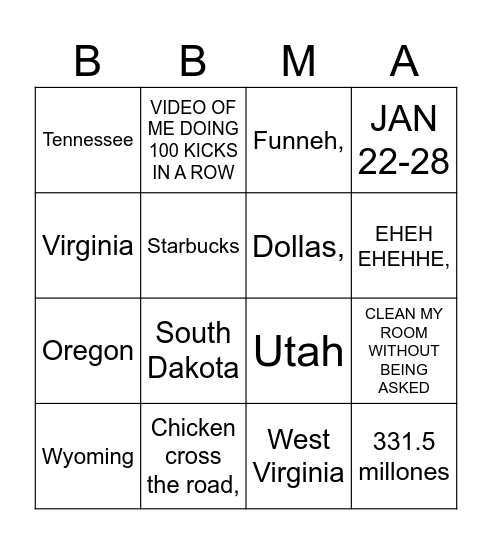 | B | B | M | A |
|---|---|---|---|
| Tennessee | VIDEO OF ME DOING 100 KICKS IN A ROW | Funneh, | JAN 22-28 |
| Virginia | Starbucks | Dollas, | EHEH EHEHHE, |
| Oregon | South Dakota | Utah | CLEAN MY ROOM WITHOUT BEING ASKED |
| Wyoming | Chicken cross the road, | West Virginia | 331.5 millones |